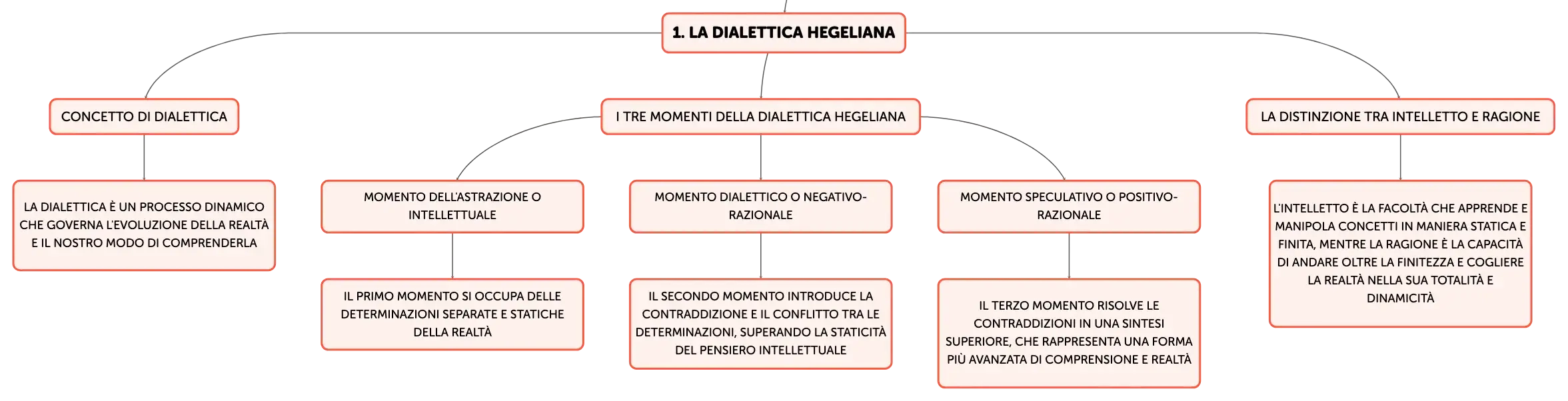 1. LA DIALETTICA HEGELIANA

CONCETTO DI DIALETTICA

LA DIALETTICA È UN PROCESSO DINAMICO CHE GOVERNA L'EVOLUZIONE DELLA REALTÀ E IL NOSTRO MODO DI COMPRENDERLA

I TRE MOMENTI DELLA DIALETTICA HEGELIANA

MOMENTO DELL'ASTRAZIONE O INTELLETTUALE

IL PRIMO MOMENTO SI OCCUPA DELLE DETERMINAZIONI SEPARATE E STATICHE DELLA REALTÀ

MOMENTO DIALETTICO O NEGATIVO-RAZIONALE

IL SECONDO MOMENTO INTRODUCE LA CONTRADDIZIONE E IL CONFLITTO TRA LE DETERMINAZIONI, SUPERANDO LA STATICITÀ DEL PENSIERO INTELLETTUALE

MOMENTO SPECULATIVO O POSITIVO-RAZIONALE

IL TERZO MOMENTO RISOLVE LE CONTRADDIZIONI IN UNA SINTESI SUPERIORE, CHE RAPPRESENTA UNA FORMA PIÙ AVANZATA DI COMPRENSIONE E REALTÀ

LA DISTINZIONE TRA INTELLETTO E RAGIONE

L'INTELLETTO È LA FACOLTÀ CHE APPRENDE E MANIPOLA CONCETTI IN MANIERA STATICA E FINITA, MENTRE LA RAGIONE È LA CAPACITÀ DI ANDARE OLTRE LA FINITEZZA E COGLIERE LA REALTÀ NELLA SUA TOTALITÀ E DINAMICITÀ